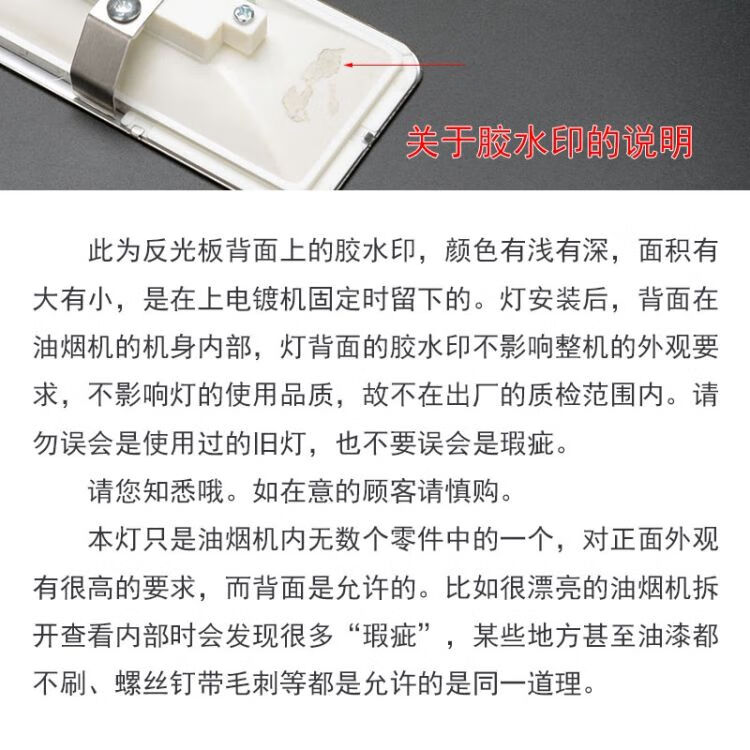 关于胶水印的说明

此为反光板背面上的胶水印，颜色有浅有深，面积有大有小，是在上电镀机固定时留下的。灯安装后，背面在油烟机的机身内部，灯背面的胶水印不影响整机的外观要求，不影响灯的使用品质，故不在出厂的质检范围内。请勿误会是使用过的旧灯，也不要误会是瑕疵。

请您知悉哦。如在意的顾客请慎购。

本灯只是油烟机内无数个零件中的一个，对正面外观有很高的要求，而背面是允许的。比如很漂亮的油烟机拆开查看内部时会发现很多“瑕疵”，某些地方甚至油漆都不刷、螺丝钉带毛刺等都是允许的是同一道理。